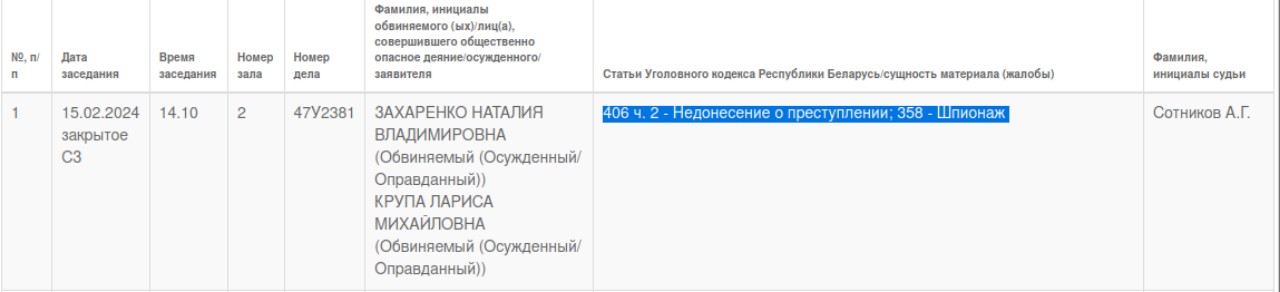 | №, п/п | Дата заседания | Время заседания | Номер зала | Номер дела | Фамилия, инициалы обвиняемого (ых)/лиц(а), совершившего общественно опасное деяние/осужденного/заявителя | Статьи Уголовного кодекса Республики Беларусь/сущность материала (жалобы) | Фамилия, инициалы судьи |
|---|---|---|---|---|---|---|---|
| 1 | 15.02.2024 закрытое СЗ | 14.10 | 2 | 47У2381 | ЗАХАРЕНКО НАТАЛИЯ ВЛАДИМИРОВНА (Обвиняемый (Осужденный/Оправданный)) КРУПА ЛАРИСА МИХАЙЛОВНА (Обвиняемый (Осужденный/Оправданный)) | 406 ч. 2 - Недонесение о преступлении; 358 - Шпионаж | Сотников А.Г. |